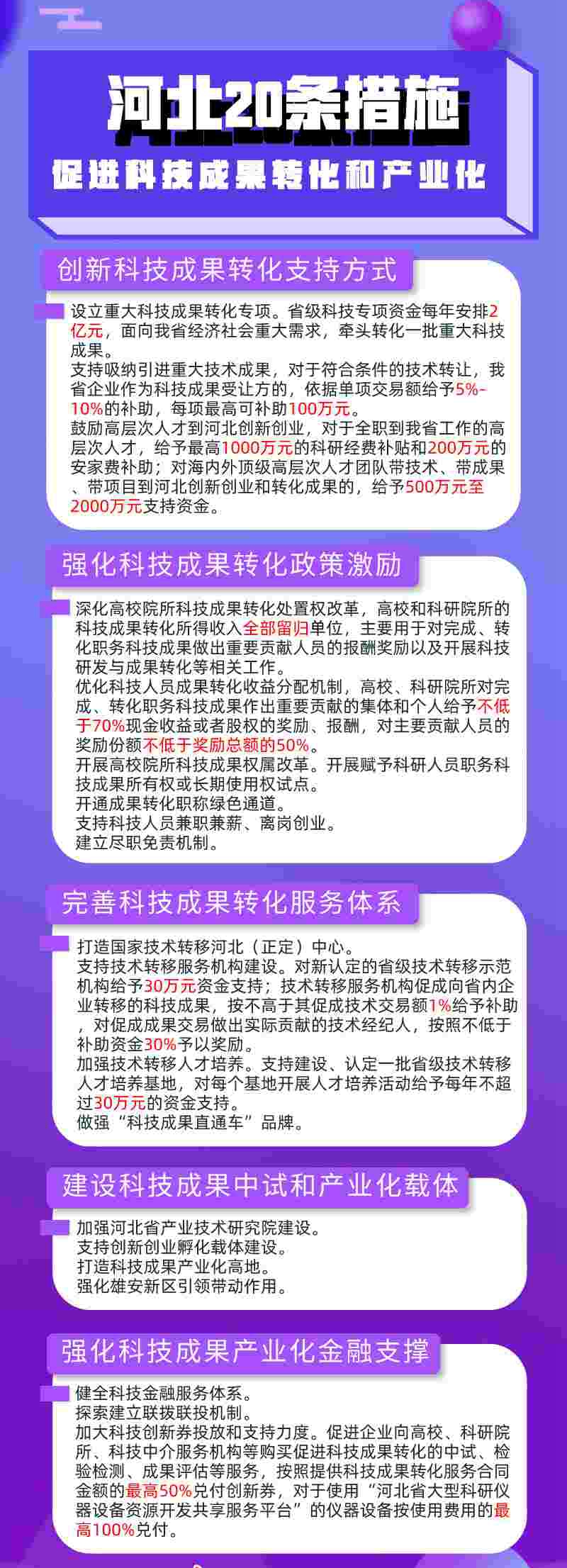 河北20条措施
促进科技成果转化和产业化

创新科技成果转化支持方式

设立重大科技成果转化专项。省级科技专项资金每年安排2亿元，面向我省经济社会重大需求，牵头转化一批重大科技成果。
支持吸纳引进重大技术成果，对于符合条件的技术转让，我省企业作为科技成果受让方的，依据单项交易额给予5%-10%的补助，每项最高可补助100万元。
鼓励高层次人才到河北创新创业，对于全职到我省工作的高层次人才，给予最高1000万元的科研经费补贴和200万元的安家费补助；对海内外顶级高层次人才团队带技术、带成果、带项目到河北创新创业和转化成果的，给予500万元至2000万元支持资金。

强化科技成果转化政策激励

深化高校院所科技成果转化处置权改革，高校和科研院所的科技成果转化所得收入全部留归单位，主要用于对完成、转化职务科技成果做出重要贡献人员的报酬奖励以及开展科技研发与成果转化等相关工作。
优化科技人员成果转化收益分配机制，高校、科研院所对完成、转化职务科技成果作出重要贡献的集体和个人给予不低于70%现金收益或者股权的奖励、报酬，对主要贡献人员的奖励份额不低于奖励总额的50%。
开展高校院所科技成果权属改革。开展赋予科研人员职务科技成果所有权或长期使用权试点。
开通成果转化职称绿色通道。
支持科技人员兼职兼薪、离岗创业。
建立尽职免责机制。

完善科技成果转化服务体系

打造国家技术转移河北（正定）中心。
支持技术转移服务机构建设。对新认定的省级技术转移示范机构给予30万元资金支持；技术转移服务机构促成向省内企业转移的科技成果，按不高于其促成技术交易额1%给予补助，对促成成果交易做出实际贡献的技术经纪人，按照不低于补助资金30%予以奖励。
加强技术转移人才培养。支持建设、认定一批省级技术转移人才培养基地，对每个基地开展人才培养活动给予每年不超过30万元的资金支持。
做强“科技成果直通车”品牌。

建设科技成果中试和产业化载体

加强河北省产业技术研究院建设。
支持创新创业孵化载体建设。
打造科技成果产业化高地。
强化雄安新区引领带动作用。

强化科技成果产业化金融支撑

健全科技金融服务体系。
探索建立联拨联投机制。
加大科技创新券投放和支持力度。促进企业向高校、科研院所、科技中介服务机构等购买促进科技成果转化的中试、检验检测、成果评估等服务，按照提供科技成果转化服务合同金额的最高50%兑付创新券，对于使用“河北省大型科研仪器设备资源开发共享服务平台”的仪器设备按使用费用的最高100%兑付。